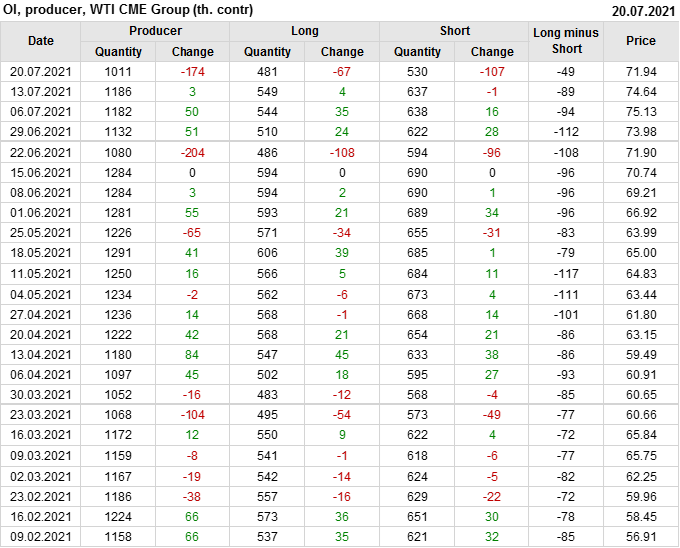 OI, producer, WTI CME Group (th. contr)
20.07.2021

| Date | Producer |  | Long |  | Short |  | Long minus Short | Price |
|---|---|---|---|---|---|---|---|---|
|  | Quantity | Change | Quantity | Change | Quantity | Change |  |  |
| 20.07.2021 | 1011 | -174 | 481 | -67 | 530 | -107 | -49 | 71.94 |
| 13.07.2021 | 1186 | 3 | 549 | 4 | 637 | -1 | -89 | 74.64 |
| 06.07.2021 | 1182 | 50 | 544 | 35 | 638 | 16 | -94 | 75.13 |
| 29.06.2021 | 1132 | 51 | 510 | 24 | 622 | 28 | -112 | 73.98 |
| 22.06.2021 | 1080 | -204 | 486 | -108 | 594 | -96 | -108 | 71.90 |
| 15.06.2021 | 1284 | 0 | 594 | 0 | 690 | 0 | -96 | 70.74 |
| 08.06.2021 | 1284 | 3 | 594 | 2 | 690 | 1 | -96 | 69.21 |
| 01.06.2021 | 1281 | 55 | 593 | 21 | 689 | 34 | -96 | 66.92 |
| 25.05.2021 | 1226 | -65 | 571 | -34 | 655 | -31 | -83 | 63.99 |
| 18.05.2021 | 1291 | 41 | 606 | 39 | 685 | 1 | -79 | 65.00 |
| 11.05.2021 | 1250 | 16 | 566 | 5 | 684 | 11 | -117 | 64.83 |
| 04.05.2021 | 1234 | -2 | 562 | -6 | 673 | 4 | -111 | 63.44 |
| 27.04.2021 | 1236 | 14 | 568 | -1 | 668 | 14 | -101 | 61.80 |
| 20.04.2021 | 1222 | 42 | 568 | 21 | 654 | 21 | -86 | 63.15 |
| 13.04.2021 | 1180 | 84 | 547 | 45 | 633 | 38 | -86 | 59.49 |
| 06.04.2021 | 1097 | 45 | 502 | 18 | 595 | 27 | -93 | 60.91 |
| 30.03.2021 | 1052 | -16 | 483 | -12 | 568 | -4 | -85 | 60.65 |
| 23.03.2021 | 1068 | -104 | 495 | -54 | 573 | -49 | -77 | 60.66 |
| 16.03.2021 | 1172 | 12 | 550 | 9 | 622 | 4 | -72 | 65.84 |
| 09.03.2021 | 1159 | -8 | 541 | -1 | 618 | -6 | -77 | 65.75 |
| 02.03.2021 | 1167 | -19 | 542 | -14 | 624 | -5 | -82 | 62.25 |
| 23.02.2021 | 1186 | -38 | 557 | -16 | 629 | -22 | -72 | 59.96 |
| 16.02.2021 | 1224 | 66 | 573 | 36 | 651 | 30 | -78 | 58.45 |
| 09.02.2021 | 1158 | 66 | 537 | 35 | 621 | 32 | -85 | 56.91 |